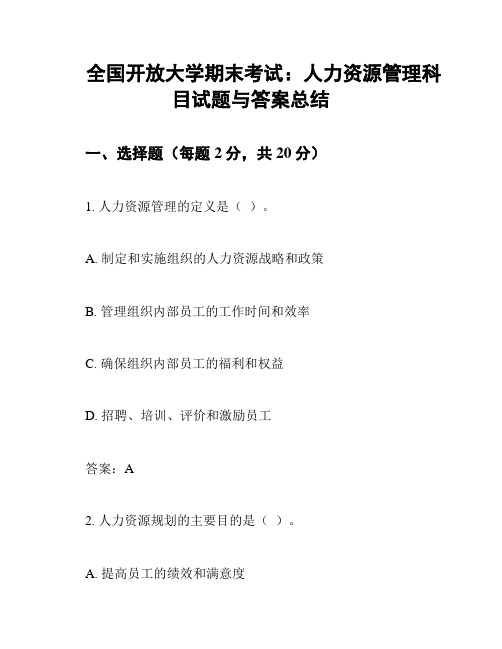 全国开放大学期末考试：人力资源管理科目试题与答案总结

一、选择题（每题 2 分，共 20 分）

1. 人力资源管理的定义是（ ）。

A. 制定和实施组织的人力资源战略和政策

B. 管理组织内部员工的工作时间和效率

C. 确保组织内部员工的福利和权益

D. 招聘、培训、评价和激励员工

答案：A

2. 人力资源规划的主要目的是（ ）。

A. 提高员工的绩效和满意度